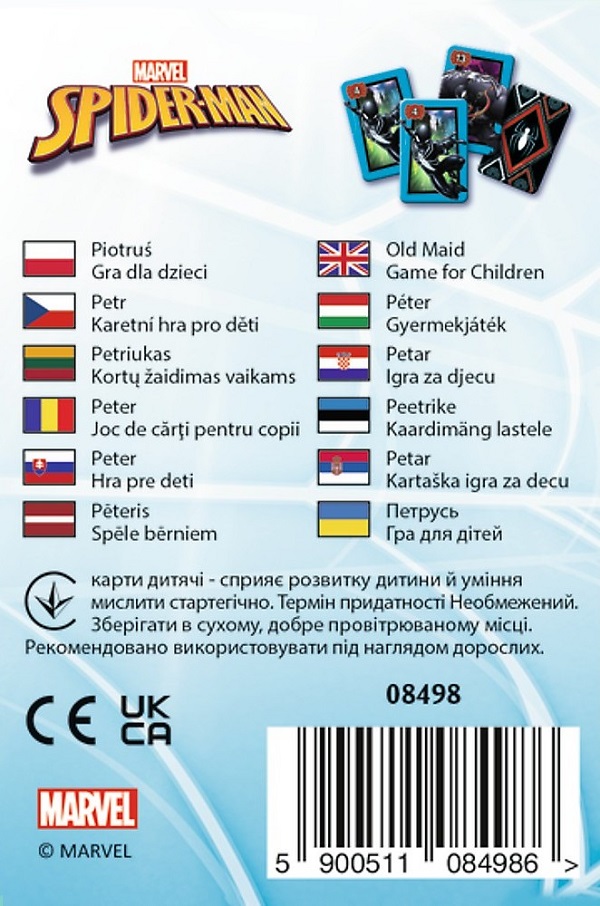 MARVEL
SPIDER-MAN

Piotruś
Gra dla dzieci

Petr
Karetní hra pro děti

Petriukas
Kortų žaidimas vaikams

Peter
Joc de cărţi pentru copii

Peter
Hra pre deti

Pēteris
Spēle bērniem

Old Maid
Game for Children

Péter
Gyermekjáték

Petar
Igra za djecu

Peetrike
Kaardimäng lastele

Petar
Kartaška igra za decu

Петрусь
Гра для дітей

карти дитячі - сприяє розвитку дитини й уміння мислити стартегічно. Термін придатності Необмежений. Зберігати в сухому, добре провітрюваному місці. Рекомендовано використовувати під наглядом дорослих.

08498

CE UK CA

MARVEL
© MARVEL

5 900511 084986 >